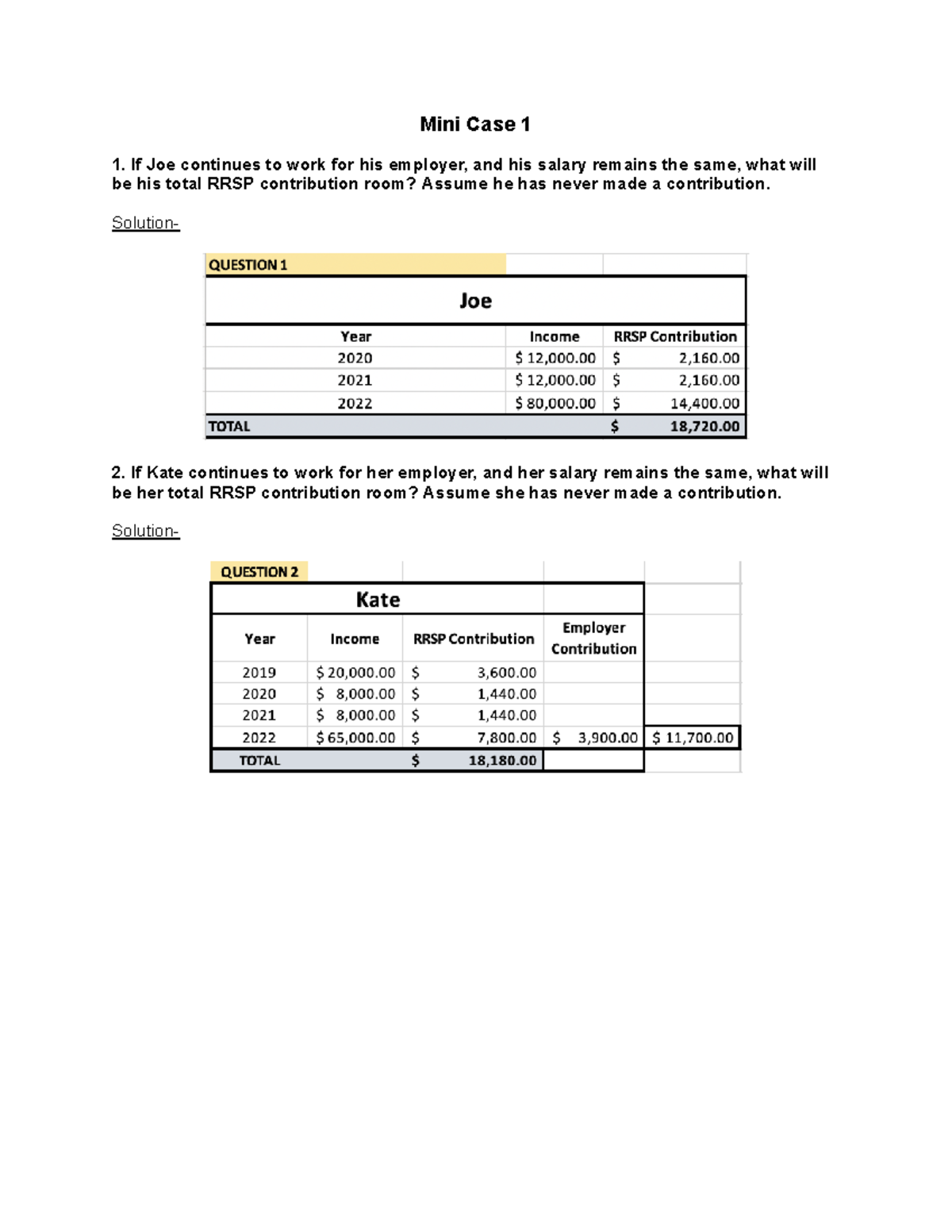 Mini Case 1

1. If Joe continues to work for his employer, and his salary remains the same, what will be his total RRSP contribution room? Assume he has never made a contribution.

Solution-

QUESTION 1

Joe

| Year | Income | RRSP Contribution |
|---|---|---|
| 2020 | \$ 12,000.00 | \$ 2,160.00 |
| 2021 | \$ 12,000.00 | \$ 2,160.00 |
| 2022 | \$ 80,000.00 | \$ 14,400.00 |
| TOTAL | | \$ 18,720.00 |

2. If Kate continues to work for her employer, and her salary remains the same, what will be her total RRSP contribution room? Assume she has never made a contribution.

Solution-

QUESTION 2

Kate

| Year | Income | RRSP Contribution | Employer Contribution | |
|---|---|---|---|---|
| 2019 | \$ 20,000.00 | \$ 3,600.00 | | |
| 2020 | \$ 8,000.00 | \$ 1,440.00 | | |
| 2021 | \$ 8,000.00 | \$ 1,440.00 | | |
| 2022 | \$ 65,000.00 | \$ 7,800.00 | \$ 3,900.00 | \$ 11,700.00 |
| TOTAL | | \$ 18,180.00 | | |